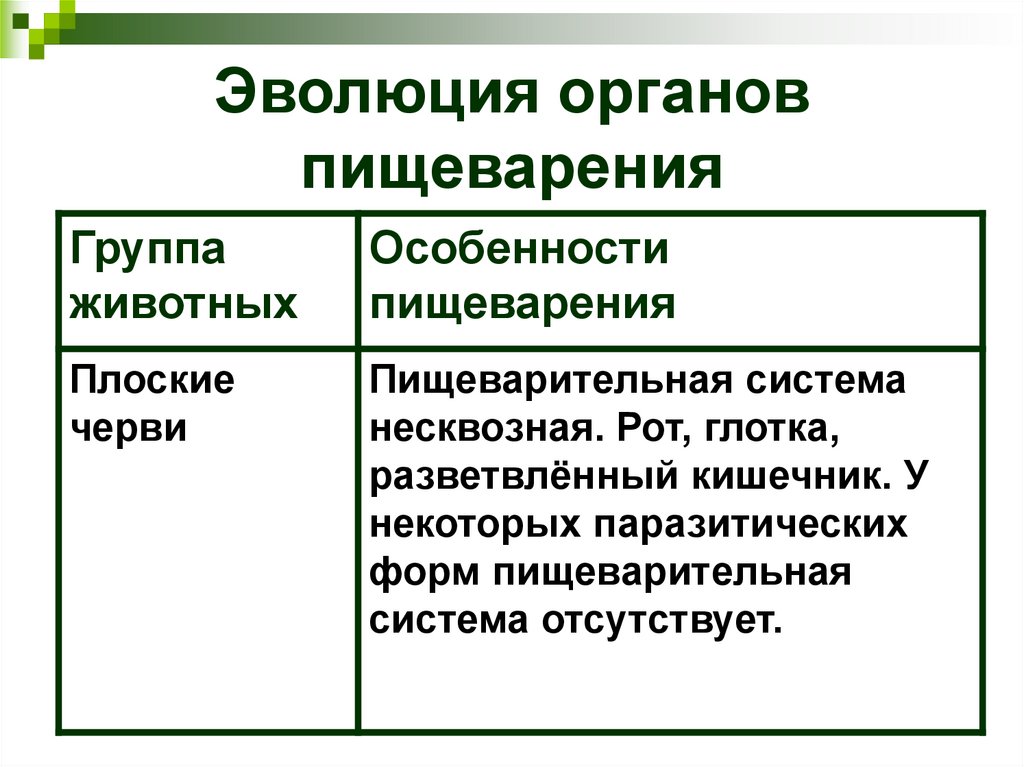 Эволюция органов пищеварения

| Группа животных | Особенности пищеварения |
|---|---|
| Плоские черви | Пищеварительная система несквозная. Рот, глотка, разветвлённый кишечник. У некоторых паразитических форм пищеварительная система отсутствует. |